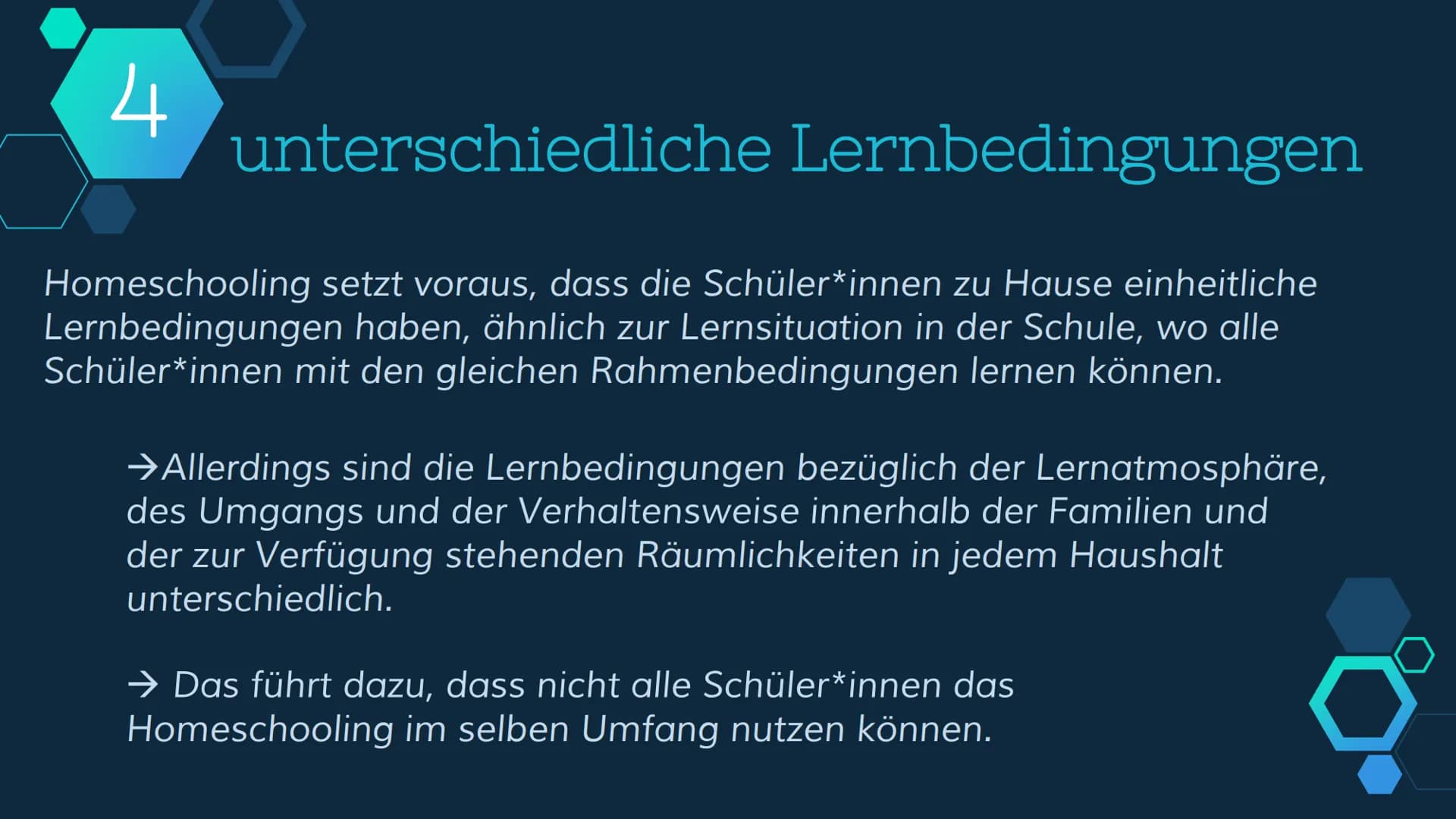 4

unterschiedliche Lernbedingungen

Homeschooling setzt voraus, dass die Schüler*innen zu Hause einheitliche Lernbedingungen haben, ähnlich zur Lernsituation in der Schule, wo alle Schüler*innen mit den gleichen Rahmenbedingungen lernen können.

→Allerdings sind die Lernbedingungen bezüglich der Lernatmosphäre, des Umgangs und der Verhaltensweise innerhalb der Familien und der zur Verfügung stehenden Räumlichkeiten in jedem Haushalt unterschiedlich.

→ Das führt dazu, dass nicht alle Schüler*innen das Homeschooling im selben Umfang nutzen können.